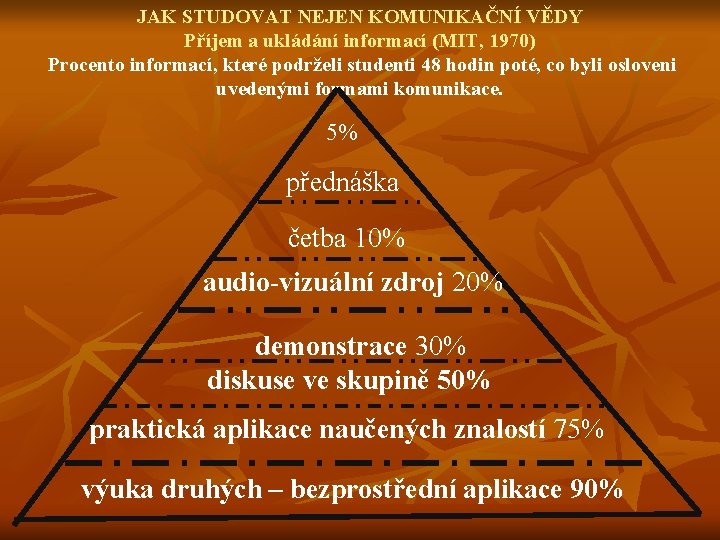 JAK STUDOVAT NEJEN KOMUNIKAČNÍ VĚDY
Příjem a ukládání informací (MIT, 1970)
Procento informací, které podrželi studenti 48 hodin poté, co byli osloveni uvedenými formami komunikace.

5%

přednáška

četba 10%

audio-vizuální zdroj 20%

demonstrace 30%

diskuse ve skupině 50%

praktická aplikace naučených znalostí 75%

výuka druhých – bezprostřední aplikace 90%